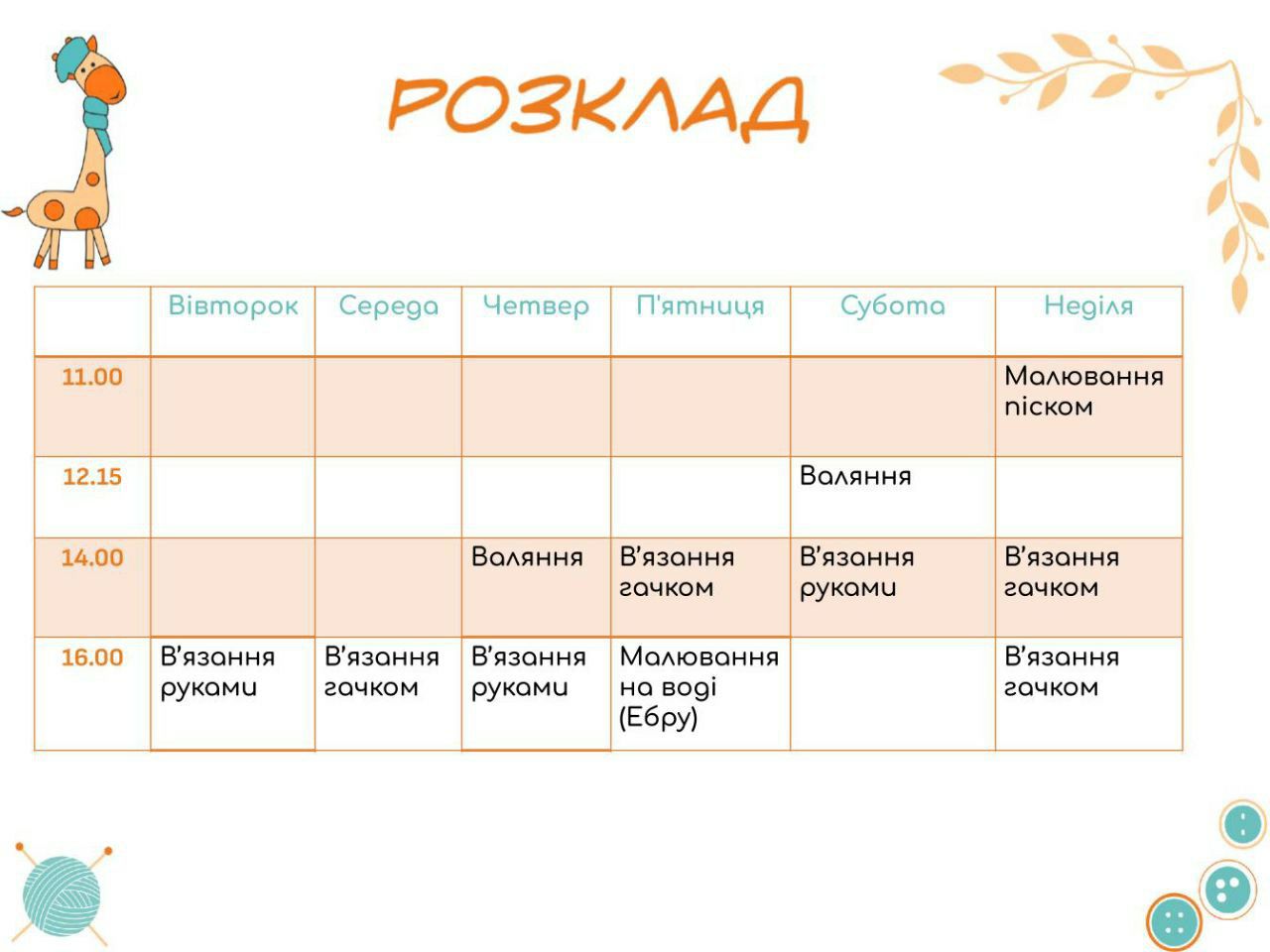 РОЗКЛАД

| | Вівторок | Середа | Четвер | П'ятниця | Субота | Неділя |
|---|---|---|---|---|---|---|
| 11.00 | | | | | | Малювання піском |
| 12.15 | | | | | Валяння | |
| 14.00 | | | Валяння | В'язання гачком | В'язання руками | В'язання гачком |
| 16.00 | В'язання руками | В'язання гачком | В'язання руками | Малювання на воді (Ебру) | | В'язання гачком |